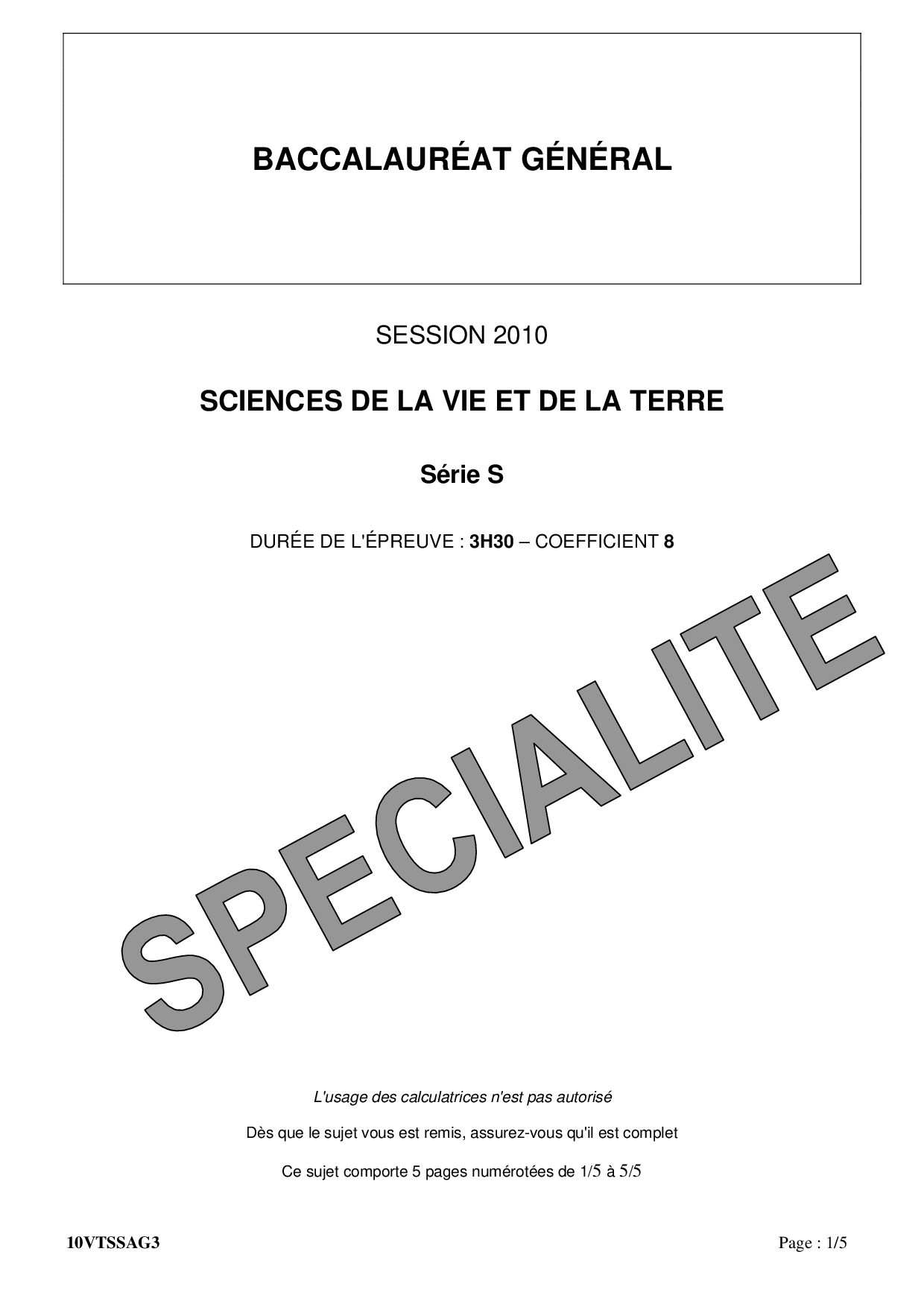 BACCALAURÉAT GÉNÉRAL

SESSION 2010

SCIENCES DE LA VIE ET DE LA TERRE

Série S

DURÉE DE L'ÉPREUVE : 3H30 – COEFFICIENT 8

SPECIALITE

L'usage des calculatrices n'est pas autorisé

Dès que le sujet vous est remis, assurez-vous qu'il est complet

Ce sujet comporte 5 pages numérotées de 1/5 à 5/5

10VTSSAG3

Page : 1/5